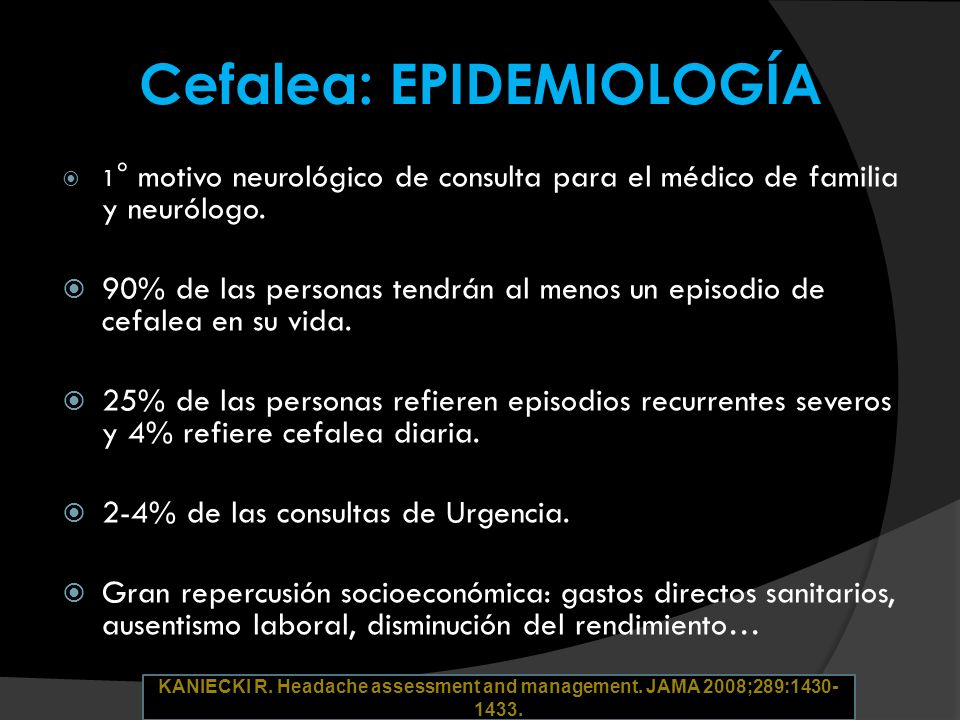 Cefalea: EPIDEMIOLOGÍA

1° motivo neurológico de consulta para el médico de familia y neurólogo.

90% de las personas tendrán al menos un episodio de cefalea en su vida.

25% de las personas refieren episodios recurrentes severos y 4% refiere cefalea diaria.

2-4% de las consultas de Urgencia.

Gran repercusión socioeconómica: gastos directos sanitarios, ausentismo laboral, disminución del rendimiento…

KANIECKI R. Headache assessment and management. JAMA 2008;289:1430-1433.